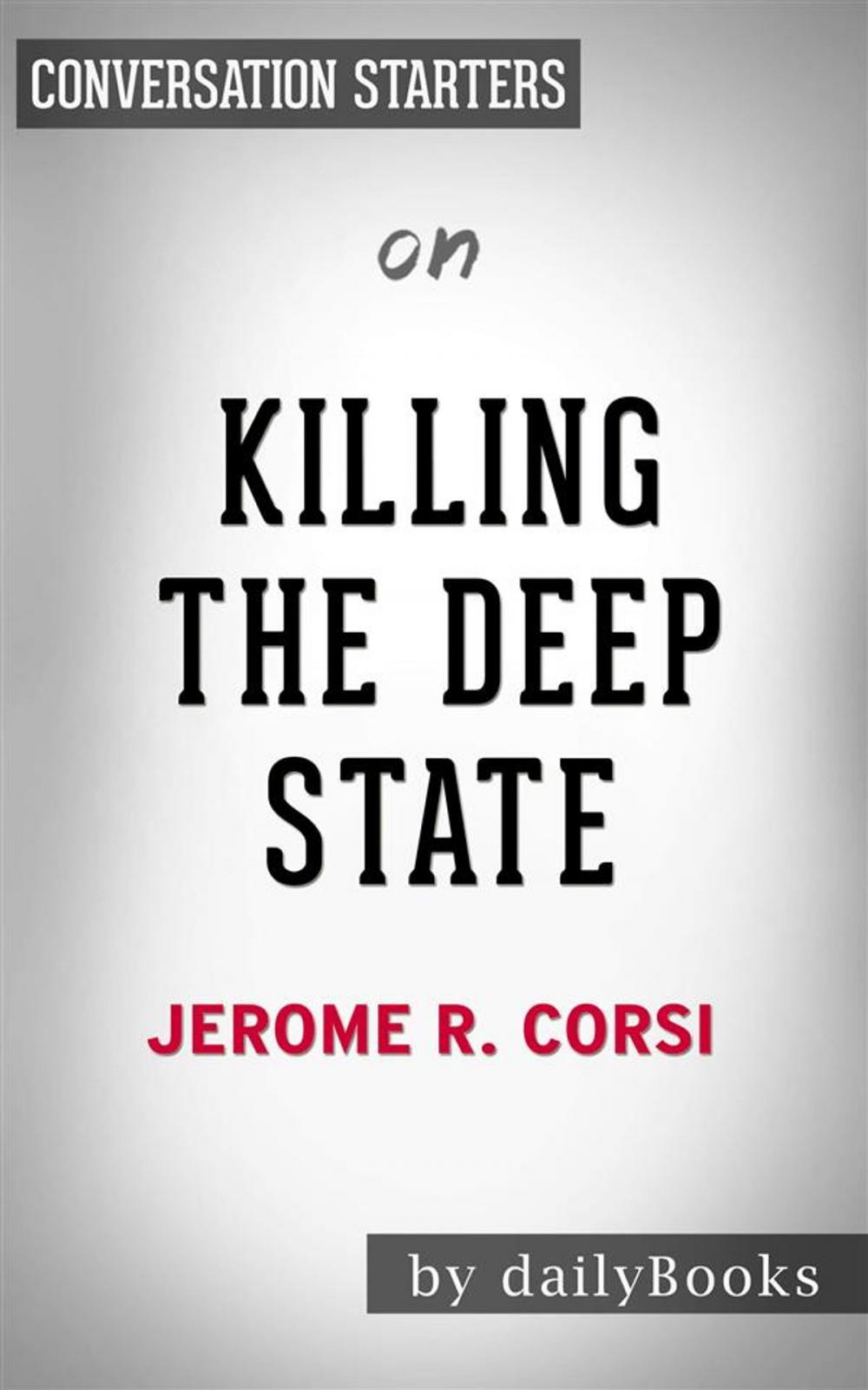 CONVERSATION STARTERS

on

KILLING THE DEEP STATE

JEROME R. CORSI

by dailyBooks